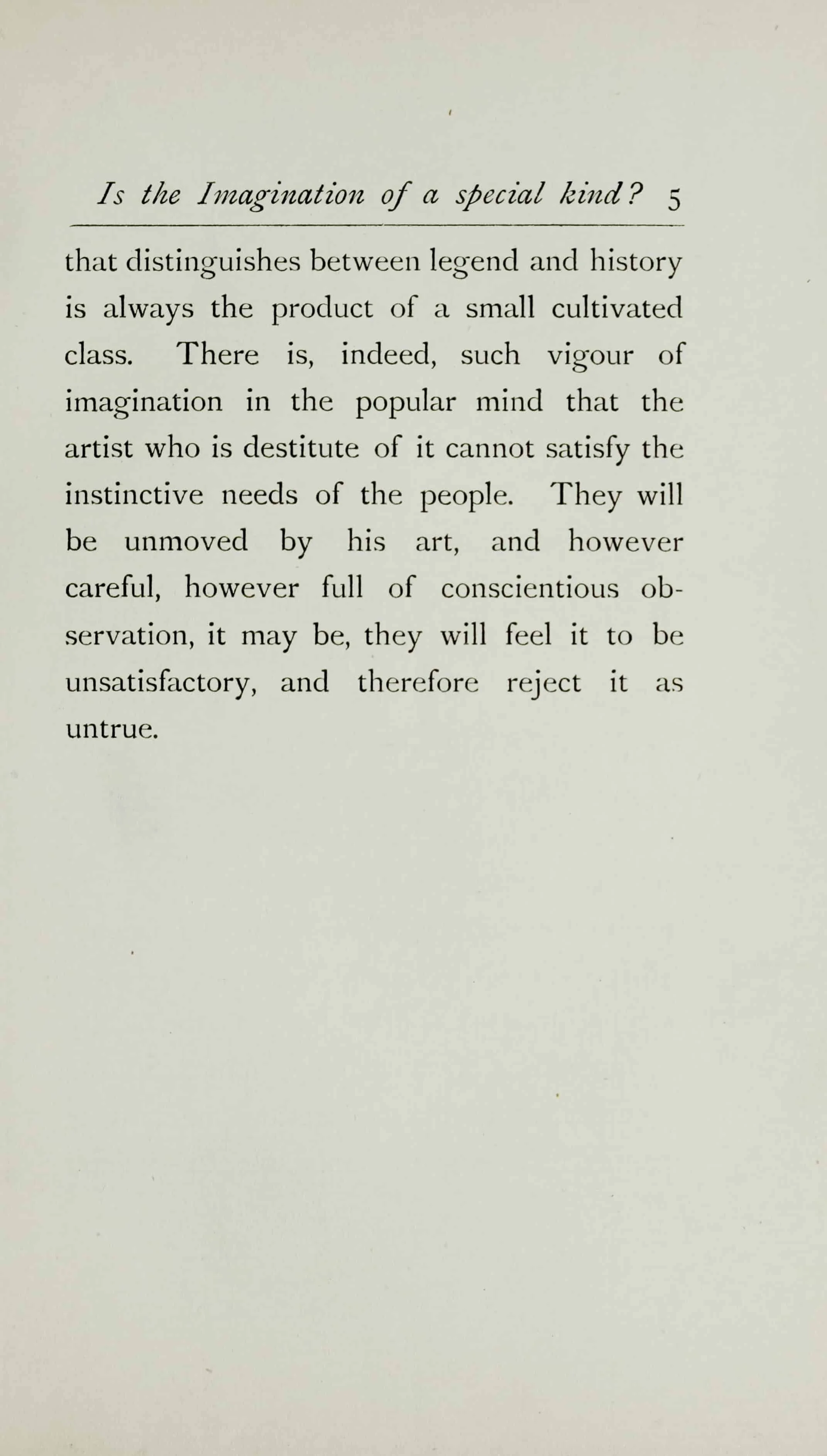 Is the Imagination of a special kind? 5

that distinguishes between legend and history is always the product of a small cultivated class. There is, indeed, such vigour of imagination in the popular mind that the artist who is destitute of it cannot satisfy the instinctive needs of the people. They will be unmoved by his art, and however careful, however full of conscientious observation, it may be, they will feel it to be unsatisfactory, and therefore reject it as untrue.